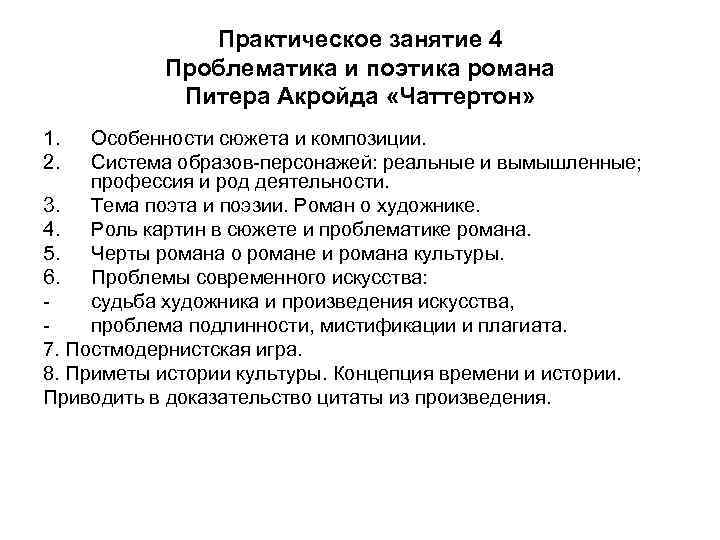 Практическое занятие 4
Проблематика и поэтика романа
Питера Акройда «Чаттертон»

1. Особенности сюжета и композиции.
2. Система образов-персонажей: реальные и вымышленные; профессия и род деятельности.
3. Тема поэта и поэзии. Роман о художнике.
4. Роль картин в сюжете и проблематике романа.
5. Черты романа о романе и романа культуры.
6. Проблемы современного искусства:
- судьба художника и произведения искусства,
- проблема подлинности, мистификации и плагиата.
7. Постмодернистская игра.
8. Приметы истории культуры. Концепция времени и истории.
Приводить в доказательство цитаты из произведения.